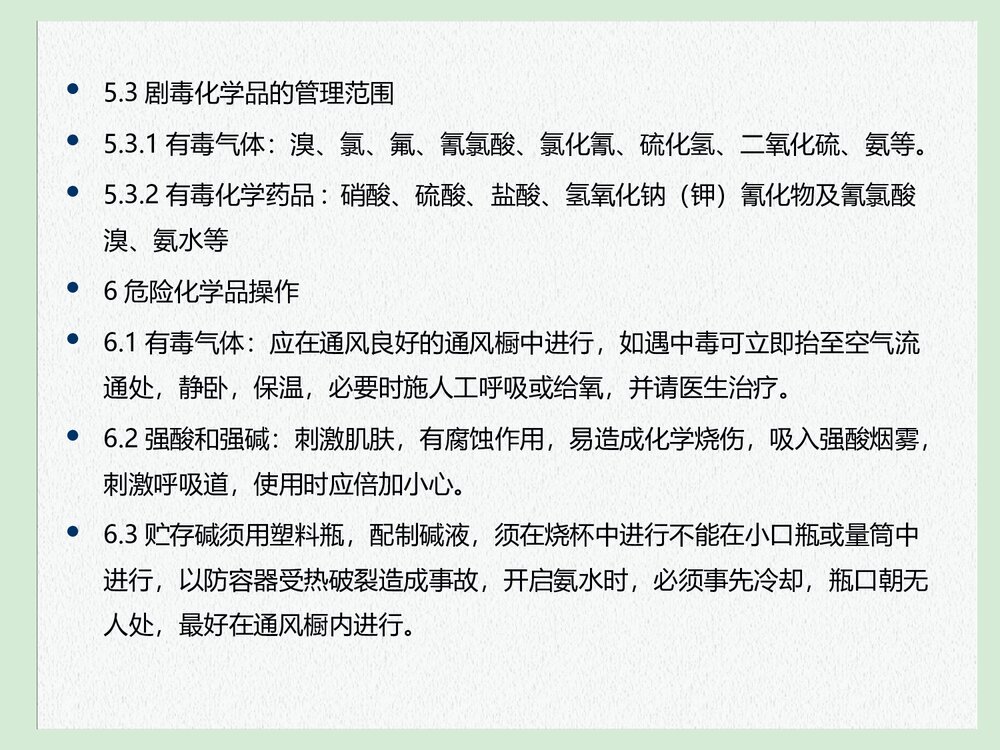 • 5.3 剧毒化学品的管理范围

• 5.3.1 有毒气体：溴、氯、氟、氰氯酸、氯化氰、硫化氢、二氧化硫、氨等。

• 5.3.2 有毒化学药品：硝酸、硫酸、盐酸、氢氧化钠（钾）氰化物及氰氯酸溴、氨水等

• 6 危险化学品操作

• 6.1 有毒气体：应在通风良好的通风橱中进行，如遇中毒可立即抬至空气流通处，静卧，保温，必要时施人工呼吸或给氧，并请医生治疗。

• 6.2 强酸和强碱：刺激肌肤，有腐蚀作用，易造成化学烧伤，吸入强酸烟雾，刺激呼吸道，使用时应倍加小心。

• 6.3 贮存碱须用塑料瓶，配制碱液，须在烧杯中进行不能在小口瓶或量筒中进行，以防容器受热破裂造成事故，开启氨水时，必须事先冷却，瓶口朝无人处，最好在通风橱内进行。